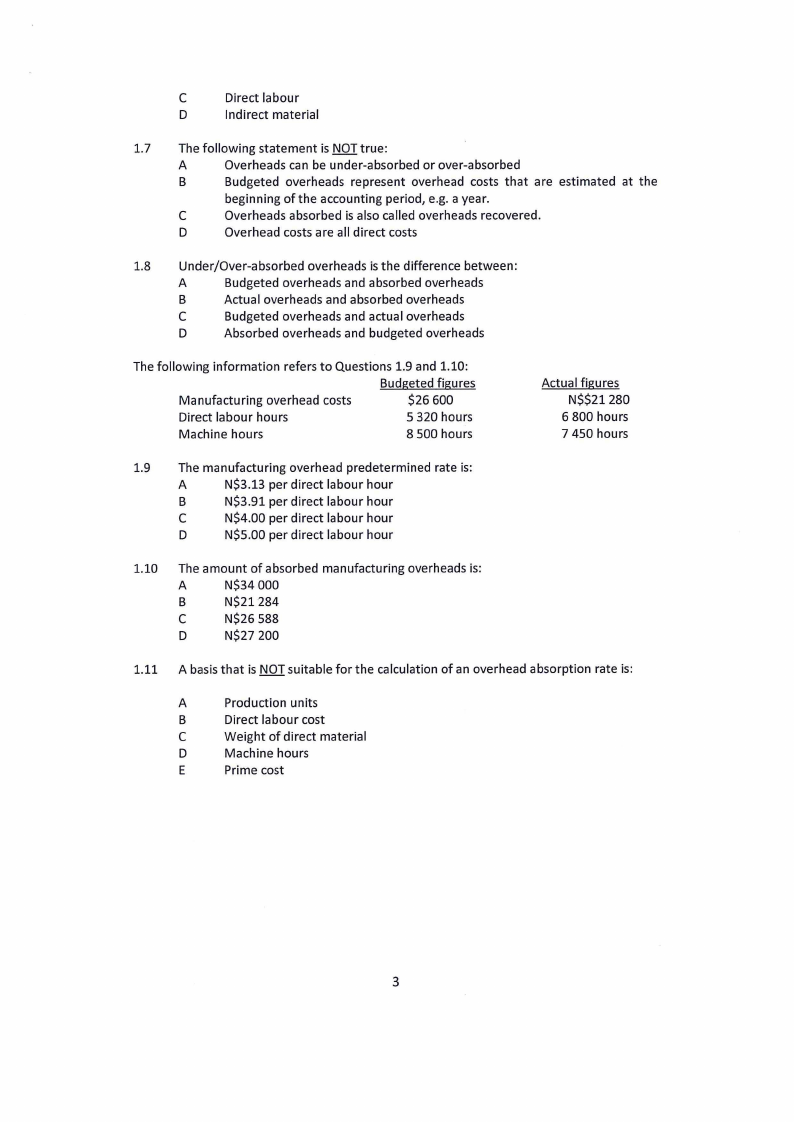 C Direct labour
D Indirect material

1.7 The following statement is NOT true:
A Overheads can be under-absorbed or over-absorbed
B Budgeted overheads represent overhead costs that are estimated at the beginning of the accounting period, e.g. a year.
C Overheads absorbed is also called overheads recovered.
D Overhead costs are all direct costs

1.8 Under/Over-absorbed overheads is the difference between:
A Budgeted overheads and absorbed overheads
B Actual overheads and absorbed overheads
C Budgeted overheads and actual overheads
D Absorbed overheads and budgeted overheads

The following information refers to Questions 1.9 and 1.10:

| | Budgeted figures | Actual figures |
|---|---|---|
| Manufacturing overhead costs | \$26 600 | N\$\$21 280 |
| Direct labour hours | 5 320 hours | 6 800 hours |
| Machine hours | 8 500 hours | 7 450 hours |

1.9 The manufacturing overhead predetermined rate is:
A N\$3.13 per direct labour hour
B N\$3.91 per direct labour hour
C N\$4.00 per direct labour hour
D N\$5.00 per direct labour hour

1.10 The amount of absorbed manufacturing overheads is:
A N\$34 000
B N\$21 284
C N\$26 588
D N\$27 200

1.11 A basis that is NOT suitable for the calculation of an overhead absorption rate is:

A Production units
B Direct labour cost
C Weight of direct material
D Machine hours
E Prime cost

3